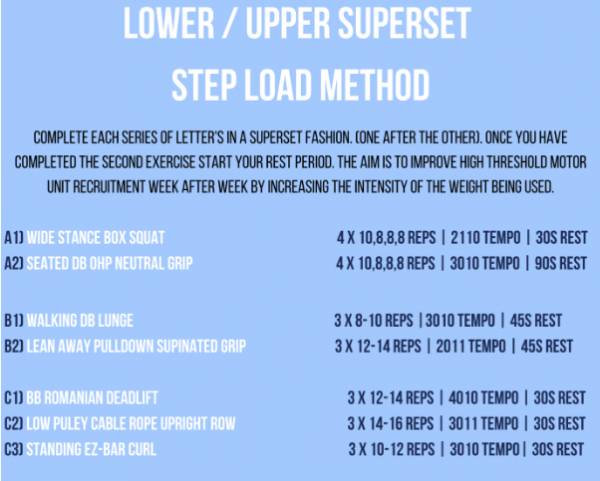 LOWER / UPPER SUPERSET

STEP LOAD METHOD

COMPLETE EACH SERIES OF LETTER'S IN A SUPERSET FASHION. (ONE AFTER THE OTHER). ONCE YOU HAVE COMPLETED THE SECOND EXERCISE START YOUR REST PERIOD. THE AIM IS TO IMPROVE HIGH THRESHOLD MOTOR UNIT RECRUITMENT WEEK AFTER WEEK BY INCREASING THE INTENSITY OF THE WEIGHT BEING USED.

A1) WIDE STANCE BOX SQUAT 4 X 10,8,8,8 REPS | 2110 TEMPO | 30S REST
A2) SEATED DB OHP NEUTRAL GRIP 4 X 10,8,8,8 REPS | 3010 TEMPO | 90S REST

B1) WALKING DB LUNGE 3 X 8-10 REPS | 3010 TEMPO | 45S REST
B2) LEAN AWAY PULLDOWN SUPINATED GRIP 3 X 12-14 REPS | 2011 TEMPO | 45S REST

C1) BB ROMANIAN DEADLIFT 3 X 12-14 REPS | 4010 TEMPO | 30S REST
C2) LOW PULEY CABLE ROPE UPRIGHT ROW 3 X 14-16 REPS | 3011 TEMPO | 30S REST
C3) STANDING EZ-BAR CURL 3 X 10-12 REPS | 3010 TEMPO | 30S REST